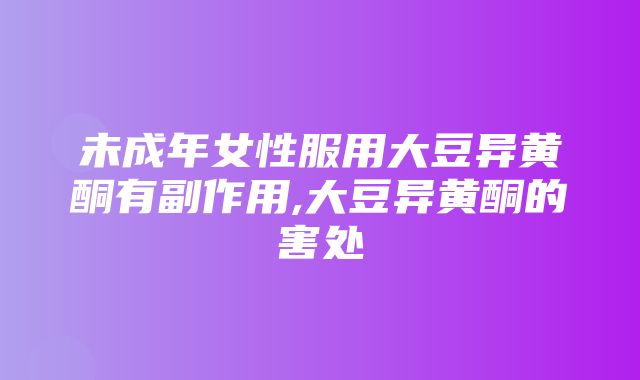 未成年女性服用大豆异黄酮有副作用,大豆异黄酮的害处